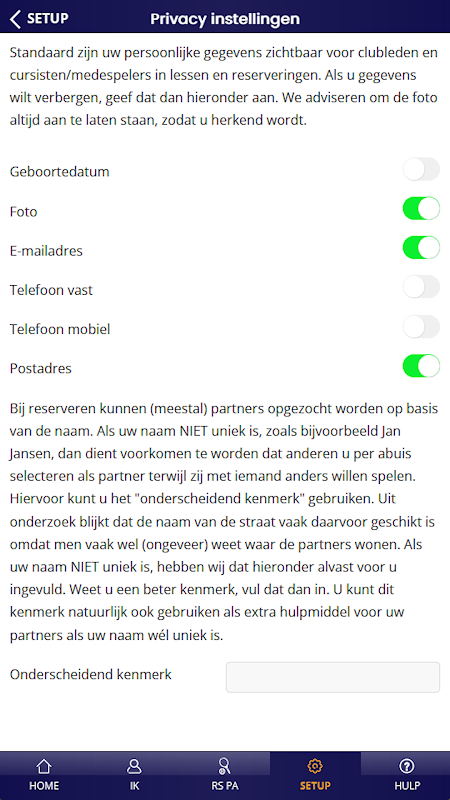 SETUP
Privacy instellingen

Standaard zijn uw persoonlijke gegevens zichtbaar voor clubleden en cursisten/medespelers in lessen en reserveringen. Als u gegevens wilt verbergen, geef dat dan hieronder aan. We adviseren om de foto altijd aan te laten staan, zodat u herkend wordt.

Geboortedatum

Foto

E-mailadres

Telefoon vast

Telefoon mobiel

Postadres

Bij reserveren kunnen (meestal) partners opgezocht worden op basis van de naam. Als uw naam NIET uniek is, zoals bijvoorbeeld Jan Jansen, dan dient voorkomen te worden dat anderen u per abuis selecteren als partner terwijl zij met iemand anders willen spelen. Hiervoor kunt u het "onderscheidend kenmerk" gebruiken. Uit onderzoek blijkt dat de naam van de straat vaak daarvoor geschikt is omdat men vaak wel (ongeveer) weet waar de partners wonen. Als uw naam NIET uniek is, hebben wij dat hieronder alvast voor u ingevuld. Weet u een beter kenmerk, vul dat dan in. U kunt dit kenmerk natuurlijk ook gebruiken als extra hulpmiddel voor uw partners als uw naam wél uniek is.

Onderscheidend kenmerk

HOME
IK
RS PA
SETUP
HULP